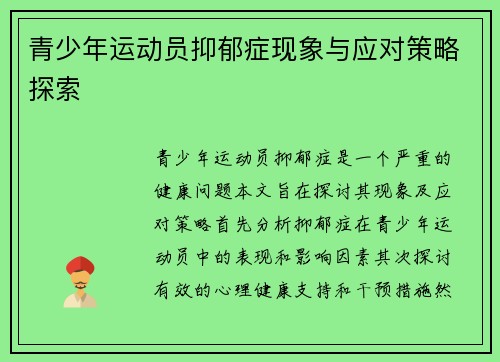 青少年运动员抑郁症现象与应对策略探索

青少年运动员抑郁症是一个严重的健康问题本文旨在探讨其现象及应对策略首先分析抑郁症在青少年运动员中的表现和影响因素其次探讨有效的心理健康支持和干预措施然